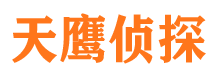 天鹰侦探